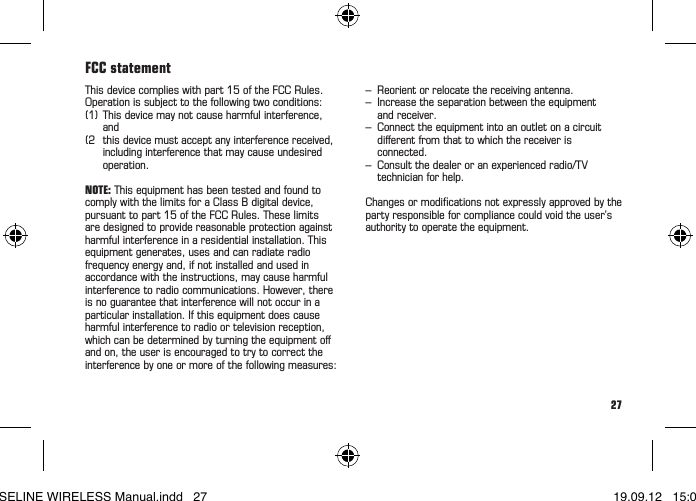 FCC statement

This device complies with part 15 of the FCC Rules. Operation is subject to the following two conditions:
(1) This device may not cause harmful interference, and
(2 this device must accept any interference received, including interference that may cause undesired operation.

NOTE: This equipment has been tested and found to comply with the limits for a Class B digital device, pursuant to part 15 of the FCC Rules. These limits are designed to provide reasonable protection against harmful interference in a residential installation. This equipment generates, uses and can radiate radio frequency energy and, if not installed and used in accordance with the instructions, may cause harmful interference to radio communications. However, there is no guarantee that interference will not occur in a particular installation. If this equipment does cause harmful interference to radio or television reception, which can be determined by turning the equipment off and on, the user is encouraged to try to correct the interference by one or more of the following measures:

– Reorient or relocate the receiving antenna.
– Increase the separation between the equipment and receiver.
– Connect the equipment into an outlet on a circuit different from that to which the receiver is connected.
– Consult the dealer or an experienced radio/TV technician for help.

Changes or modifications not expressly approved by the party responsible for compliance could void the user's authority to operate the equipment.

27

SELINE WIRELESS Manual.indd 27

19.09.12 15:0